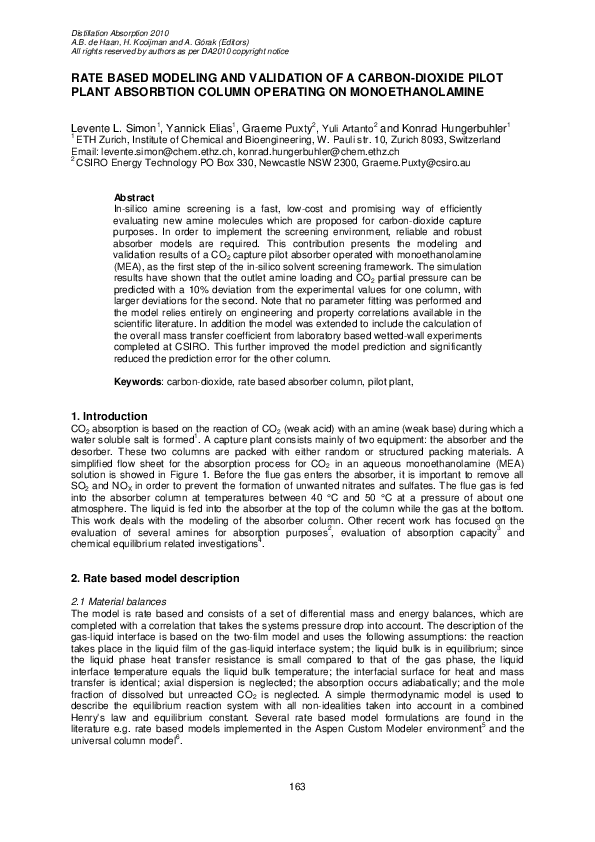 Distillation Absorption 2010
A.B. de Haan, H. Kooijman and A. Górak (Editors)
All rights reserved by authors as per DA2010 copyright notice

RATE BASED MODELING AND VALIDATION OF A CARBON-DIOXIDE PILOT PLANT ABSORBTION COLUMN OPERATING ON MONOETHANOLAMINE

Levente L. Simon$^1$, Yannick Elias$^1$, Graeme Puxty$^2$, Yuli Artanto$^2$ and Konrad Hungerbuhler$^1$
$^1$ ETH Zurich, Institute of Chemical and Bioengineering, W. Pauli str. 10, Zurich 8093, Switzerland
Email: levente.simon@chem.ethz.ch, konrad.hungerbuhler@chem.ethz.ch
$^2$ CSIRO Energy Technology PO Box 330, Newcastle NSW 2300, Graeme.Puxty@csiro.au

Abstract
In-silico amine screening is a fast, low-cost and promising way of efficiently evaluating new amine molecules which are proposed for carbon-dioxide capture purposes. In order to implement the screening environment, reliable and robust absorber models are required. This contribution presents the modeling and validation results of a $CO_2$ capture pilot absorber operated with monoethanolamine (MEA), as the first step of the in-silico solvent screening framework. The simulation results have shown that the outlet amine loading and $CO_2$ partial pressure can be predicted with a 10% deviation from the experimental values for one column, with larger deviations for the second. Note that no parameter fitting was performed and the model relies entirely on engineering and property correlations available in the scientific literature. In addition the model was extended to include the calculation of the overall mass transfer coefficient from laboratory based wetted-wall experiments completed at CSIRO. This further improved the model prediction and significantly reduced the prediction error for the other column.

Keywords: carbon-dioxide, rate based absorber column, pilot plant,

1. Introduction
$CO_2$ absorption is based on the reaction of $CO_2$ (weak acid) with an amine (weak base) during which a water soluble salt is formed$^1$. A capture plant consists mainly of two equipment: the absorber and the desorber. These two columns are packed with either random or structured packing materials. A simplified flow sheet for the absorption process for $CO_2$ in an aqueous monoethanolamine (MEA) solution is showed in Figure 1. Before the flue gas enters the absorber, it is important to remove all $SO_2$ and $NO_X$ in order to prevent the formation of unwanted nitrates and sulfates. The flue gas is fed into the absorber column at temperatures between 40 °C and 50 °C at a pressure of about one atmosphere. The liquid is fed into the absorber at the top of the column while the gas at the bottom. This work deals with the modeling of the absorber column. Other recent work has focused on the evaluation of several amines for absorption purposes$^2$, evaluation of absorption capacity$^3$ and chemical equilibrium related investigations$^4$.

2. Rate based model description

2.1 Material balances
The model is rate based and consists of a set of differential mass and energy balances, which are completed with a correlation that takes the systems pressure drop into account. The description of the gas-liquid interface is based on the two-film model and uses the following assumptions: the reaction takes place in the liquid film of the gas-liquid interface system; the liquid bulk is in equilibrium; since the liquid phase heat transfer resistance is small compared to that of the gas phase, the liquid interface temperature equals the liquid bulk temperature; the interfacial surface for heat and mass transfer is identical; axial dispersion is neglected; the absorption occurs adiabatically; and the mole fraction of dissolved but unreacted $CO_2$ is neglected. A simple thermodynamic model is used to describe the equilibrium reaction system with all non-idealities taken into account in a combined Henry's law and equilibrium constant. Several rate based model formulations are found in the literature e.g. rate based models implemented in the Aspen Custom Modeler environment$^5$ and the universal column model$^6$.

163